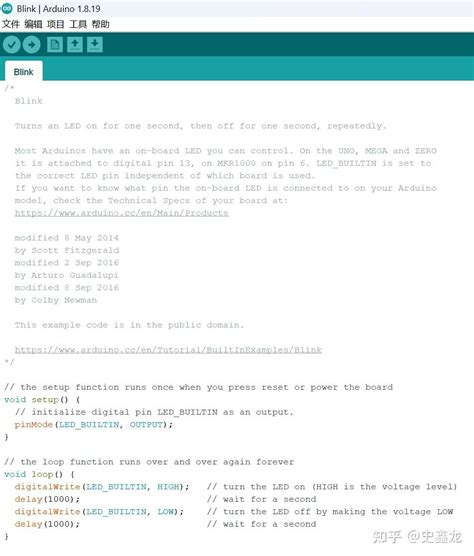 Blink | Arduino 1.8.19
文件 编辑 项目 工具 帮助

Blink

/*
  Blink

  Turns an LED on for one second, then off for one second, repeatedly.

  Most Arduinos have an on-board LED you can control. On the UNO, MEGA and ZERO
  it is attached to digital pin 13, on MKR1000 on pin 6. LED_BUILTIN is set to
  the correct LED pin independent of which board is used.
  If you want to know what pin the on-board LED is connected to on your Arduino
  model, check the Technical Specs of your board at:
  https://www.arduino.cc/en/Main/Products

  modified 8 May 2014
  by Scott Fitzgerald
  modified 2 Sep 2016
  by Arturo Guadalupi
  modified 8 Sep 2016
  by Colby Newman

  This example code is in the public domain.

  https://www.arduino.cc/en/Tutorial/BuiltInExamples/Blink
*/

// the setup function runs once when you press reset or power the board
void setup() {
  // initialize digital pin LED_BUILTIN as an output.
  pinMode(LED_BUILTIN, OUTPUT);
}

// the loop function runs over and over again forever
void loop() {
  digitalWrite(LED_BUILTIN, HIGH);   // turn the LED on (HIGH is the voltage level)
  delay(1000);                       // wait for a second
  digitalWrite(LED_BUILTIN, LOW);    // turn the LED off by making the voltage LOW
  delay(1000);                       // wait for a second
}

知乎 @史鑫龙